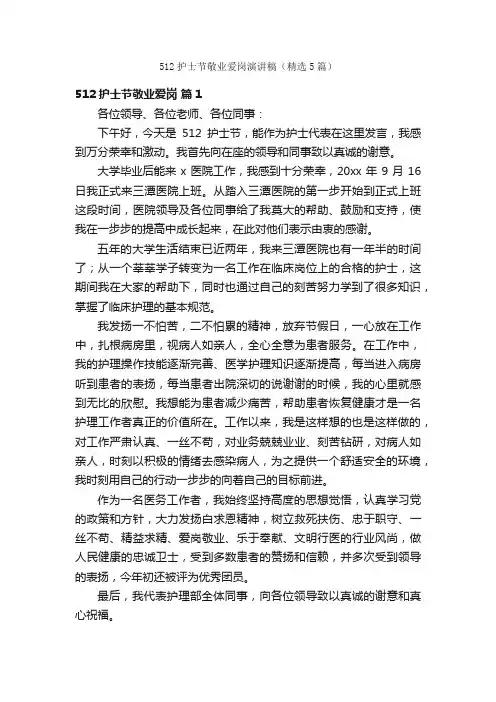 512 护士节敬业爱岗演讲稿（精选 5 篇）

512 护士节敬业爱岗 篇 1

各位领导、各位老师、各位同事：

下午好，今天是 512 护士节，能作为护士代表在这里发言，我感到万分荣幸和激动。我首先向在座的领导和同事致以真诚的谢意。

大学毕业后能来 x 医院工作，我感到十分荣幸，20xx 年 9 月 16 日我正式来三潭医院上班。从踏入三潭医院的第一步开始到正式上班这段时间，医院领导及各位同事给了我莫大的帮助、鼓励和支持，使我在一步步的提高中成长起来，在此对他们表示由衷的感谢。

五年的大学生活结束已近两年，我来三潭医院也有一年半的时间了；从一个莘莘学子转变为一名工作在临床岗位上的合格的护士，这期间我在大家的帮助下，同时也通过自己的刻苦努力学到了很多知识，掌握了临床护理的基本规范。

我发扬一不怕苦，二不怕累的精神，放弃节假日，一心放在工作中，扎根病房里，视病人如亲人，全心全意为患者服务。在工作中，我的护理操作技能逐渐完善、医学护理知识逐渐提高，每当进入病房听到患者的表扬，每当患者出院深切的说谢谢的时候，我的心里就感到无比的欣慰。我想能为患者减少痛苦，帮助患者恢复健康才是一名护理工作者真正的价值所在。工作以来，我是这样想的也是这样做的，对工作严肃认真、一丝不苟，对业务兢兢业业、刻苦钻研，对病人如亲人，时刻以积极的情绪去感染病人，为之提供一个舒适安全的环境，我时刻用自己的行动一步步的向着自己的目标前进。

作为一名医务工作者，我始终坚持高度的思想觉悟，认真学习党的政策和方针，大力发扬白求恩精神，树立救死扶伤、忠于职守、一丝不苟、精益求精、爱岗敬业、乐于奉献、文明行医的行业风尚，做人民健康的忠诚卫士，受到多数患者的赞扬和信赖，并多次受到领导的表扬，今年初还被评为优秀团员。

最后，我代表护理部全体同事，向各位领导致以真诚的谢意和真心祝福。